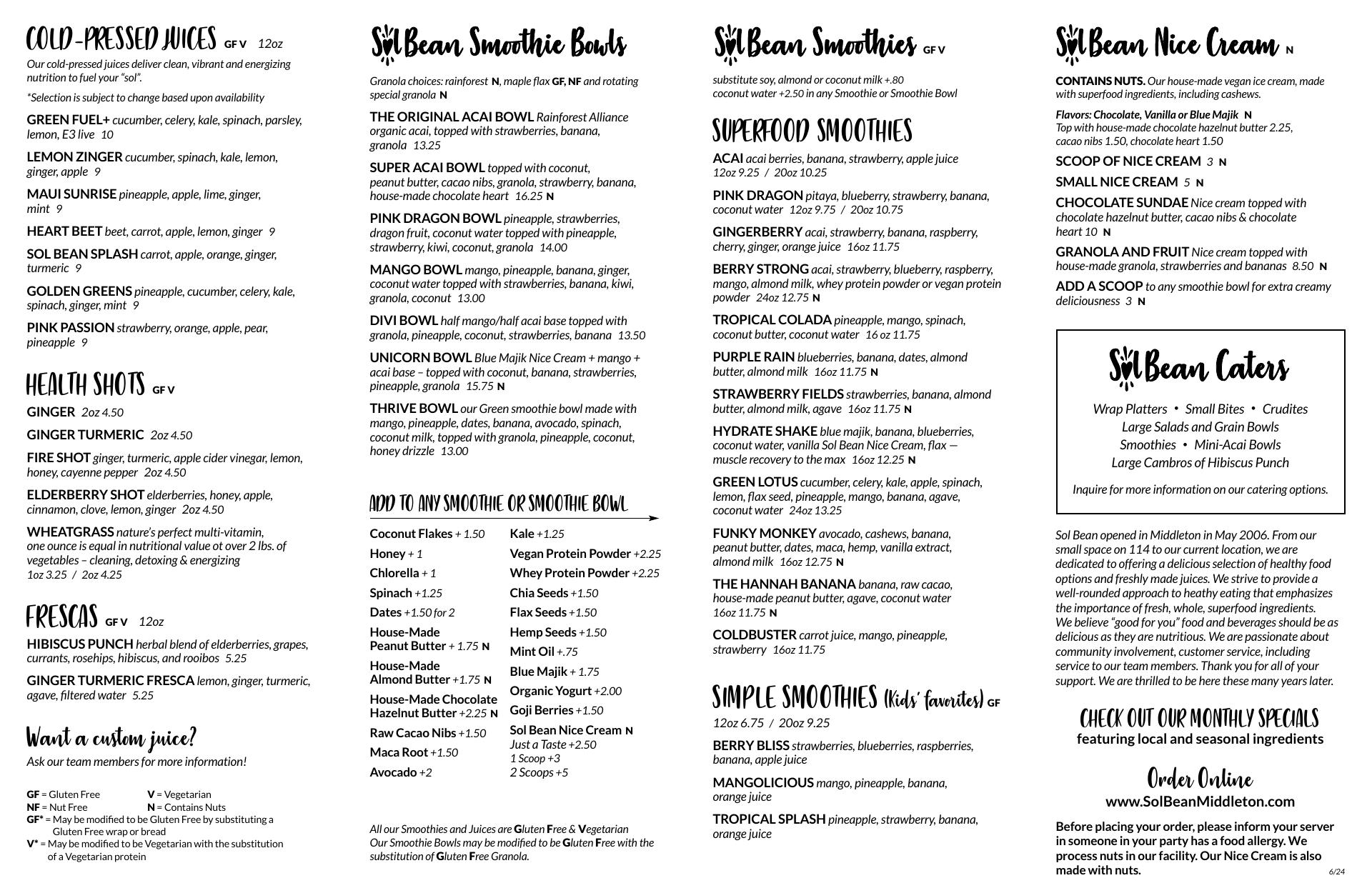 COLD-PRESSED JUICES GF V 12oz

Our cold-pressed juices deliver clean, vibrant and energizing nutrition to fuel your "sol".

*Selection is subject to change based upon availability

GREEN FUEL+ cucumber, celery, kale, spinach, parsley, lemon, E3 live 10

LEMON ZINGER cucumber, spinach, kale, lemon, ginger, apple 9

MAUI SUNRISE pineapple, apple, lime, ginger, mint 9

HEART BEET beet, carrot, apple, lemon, ginger 9

SOL BEAN SPLASH carrot, apple, orange, ginger, turmeric 9

GOLDEN GREENS pineapple, cucumber, celery, kale, spinach, ginger, mint 9

PINK PASSION strawberry, orange, apple, pear, pineapple 9

HEALTH SHOTS GF V

GINGER 2oz 4.50

GINGER TURMERIC 2oz 4.50

FIRE SHOT ginger, turmeric, apple cider vinegar, lemon, honey, cayenne pepper 2oz 4.50

ELDERBERRY SHOT elderberries, honey, apple, cinnamon, clove, lemon, ginger 2oz 4.50

WHEATGRASS nature's perfect multi-vitamin, one ounce is equal in nutritional value ot over 2 lbs. of vegetables – cleaning, detoxing & energizing 1oz 3.25 / 2oz 4.25

FRESCAS GF V 12oz

HIBISCUS PUNCH herbal blend of elderberries, grapes, currants, rosehips, hibiscus, and rooibos 5.25

GINGER TURMERIC FRESCA lemon, ginger, turmeric, agave, filtered water 5.25

Want a custom juice?

Ask our team members for more information!

GF = Gluten Free V = Vegetarian
NF = Nut Free N = Contains Nuts
GF* = May be modified to be Gluten Free by substituting a Gluten Free wrap or bread
V* = May be modified to be Vegetarian with the substitution of a Vegetarian protein

Sol Bean Smoothie Bowls

Granola choices: rainforest N, maple flax GF, NF and rotating special granola N

THE ORIGINAL ACAI BOWL Rainforest Alliance organic acai, topped with strawberries, banana, granola 13.25

SUPER ACAI BOWL topped with coconut, peanut butter, cacao nibs, granola, strawberry, banana, house-made chocolate heart 16.25 N

PINK DRAGON BOWL pineapple, strawberries, dragon fruit, coconut water topped with pineapple, strawberry, kiwi, coconut, granola 14.00

MANGO BOWL mango, pineapple, banana, ginger, coconut water topped with strawberries, banana, kiwi, granola, coconut 13.00

DIVI BOWL half mango/half acai base topped with granola, pineapple, coconut, strawberries, banana 13.50

UNICORN BOWL Blue Majik Nice Cream + mango + acai base – topped with coconut, banana, strawberries, pineapple, granola 15.75 N

THRIVE BOWL our Green smoothie bowl made with mango, pineapple, dates, banana, avocado, spinach, coconut milk, topped with granola, pineapple, coconut, honey drizzle 13.00

ADD TO ANY SMOOTHIE OR SMOOTHIE BOWL

Coconut Flakes + 1.50
Honey + 1
Chlorella + 1
Spinach +1.25
Dates +1.50 for 2
House-Made Peanut Butter + 1.75 N
House-Made Almond Butter +1.75 N
House-Made Chocolate Hazelnut Butter +2.25 N
Raw Cacao Nibs +1.50
Maca Root +1.50
Avocado +2

Kale +1.25
Vegan Protein Powder +2.25
Whey Protein Powder +2.25
Chia Seeds +1.50
Flax Seeds +1.50
Hemp Seeds +1.50
Mint Oil +.75
Blue Majik + 1.75
Organic Yogurt +2.00
Goji Berries +1.50
Sol Bean Nice Cream N
Just a Taste +2.50
1 Scoop +3
2 Scoops +5

All our Smoothies and Juices are Gluten Free & Vegetarian
Our Smoothie Bowls may be modified to be Gluten Free with the substitution of Gluten Free Granola.

Sol Bean Smoothies GF V

substitute soy, almond or coconut milk +.80
coconut water +2.50 in any Smoothie or Smoothie Bowl

SUPERFOOD SMOOTHIES

ACAI acai berries, banana, strawberry, apple juice 12oz 9.25 / 20oz 10.25

PINK DRAGON pitaya, blueberry, strawberry, banana, coconut water 12oz 9.75 / 20oz 10.75

GINGERBERRY acai, strawberry, banana, raspberry, cherry, ginger, orange juice 16oz 11.75

BERRY STRONG acai, strawberry, blueberry, raspberry, mango, almond milk, whey protein powder or vegan protein powder 24oz 12.75 N

TROPICAL COLADA pineapple, mango, spinach, coconut butter, coconut water 16 oz 11.75

PURPLE RAIN blueberries, banana, dates, almond butter, almond milk 16oz 11.75 N

STRAWBERRY FIELDS strawberries, banana, almond butter, almond milk, agave 16oz 11.75 N

HYDRATE SHAKE blue majik, banana, blueberries, coconut water, vanilla Sol Bean Nice Cream, flax — muscle recovery to the max 16oz 12.25 N

GREEN LOTUS cucumber, celery, kale, apple, spinach, lemon, flax seed, pineapple, mango, banana, agave, coconut water 24oz 13.25

FUNKY MONKEY avocado, cashews, banana, peanut butter, dates, maca, hemp, vanilla extract, almond milk 16oz 12.75 N

THE HANNAH BANANA banana, raw cacao, house-made peanut butter, agave, coconut water 16oz 11.75 N

COLDBUSTER carrot juice, mango, pineapple, strawberry 16oz 11.75

SIMPLE SMOOTHIES (Kids' favorites) GF

12oz 6.75 / 20oz 9.25

BERRY BLISS strawberries, blueberries, raspberries, banana, apple juice

MANGOLICIOUS mango, pineapple, banana, orange juice

TROPICAL SPLASH pineapple, strawberry, banana, orange juice

Sol Bean Nice Cream N

CONTAINS NUTS. Our house-made vegan ice cream, made with superfood ingredients, including cashews.

Flavors: Chocolate, Vanilla or Blue Majik N
Top with house-made chocolate hazelnut butter 2.25, cacao nibs 1.50, chocolate heart 1.50

SCOOP OF NICE CREAM 3 N

SMALL NICE CREAM 5 N

CHOCOLATE SUNDAE Nice cream topped with chocolate hazelnut butter, cacao nibs & chocolate heart 10 N

GRANOLA AND FRUIT Nice cream topped with house-made granola, strawberries and bananas 8.50 N

ADD A SCOOP to any smoothie bowl for extra creamy deliciousness 3 N

Sol Bean Caters

Wrap Platters • Small Bites • Crudites
Large Salads and Grain Bowls
Smoothies • Mini-Acai Bowls
Large Cambros of Hibiscus Punch

Inquire for more information on our catering options.

Sol Bean opened in Middleton in May 2006. From our small space on 114 to our current location, we are dedicated to offering a delicious selection of healthy food options and freshly made juices. We strive to provide a well-rounded approach to heathy eating that emphasizes the importance of fresh, whole, superfood ingredients. We believe "good for you" food and beverages should be as delicious as they are nutritious. We are passionate about community involvement, customer service, including service to our team members. Thank you for all of your support. We are thrilled to be here these many years later.

CHECK OUT OUR MONTHLY SPECIALS
featuring local and seasonal ingredients

Order Online
www.SolBeanMiddleton.com

Before placing your order, please inform your server in someone in your party has a food allergy. We process nuts in our facility. Our Nice Cream is also made with nuts.

6/24